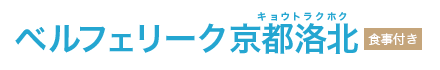 キョウトラクホク
ベルフェリーク京都洛北 食事付き